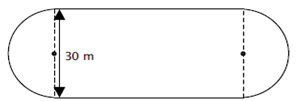 30 m